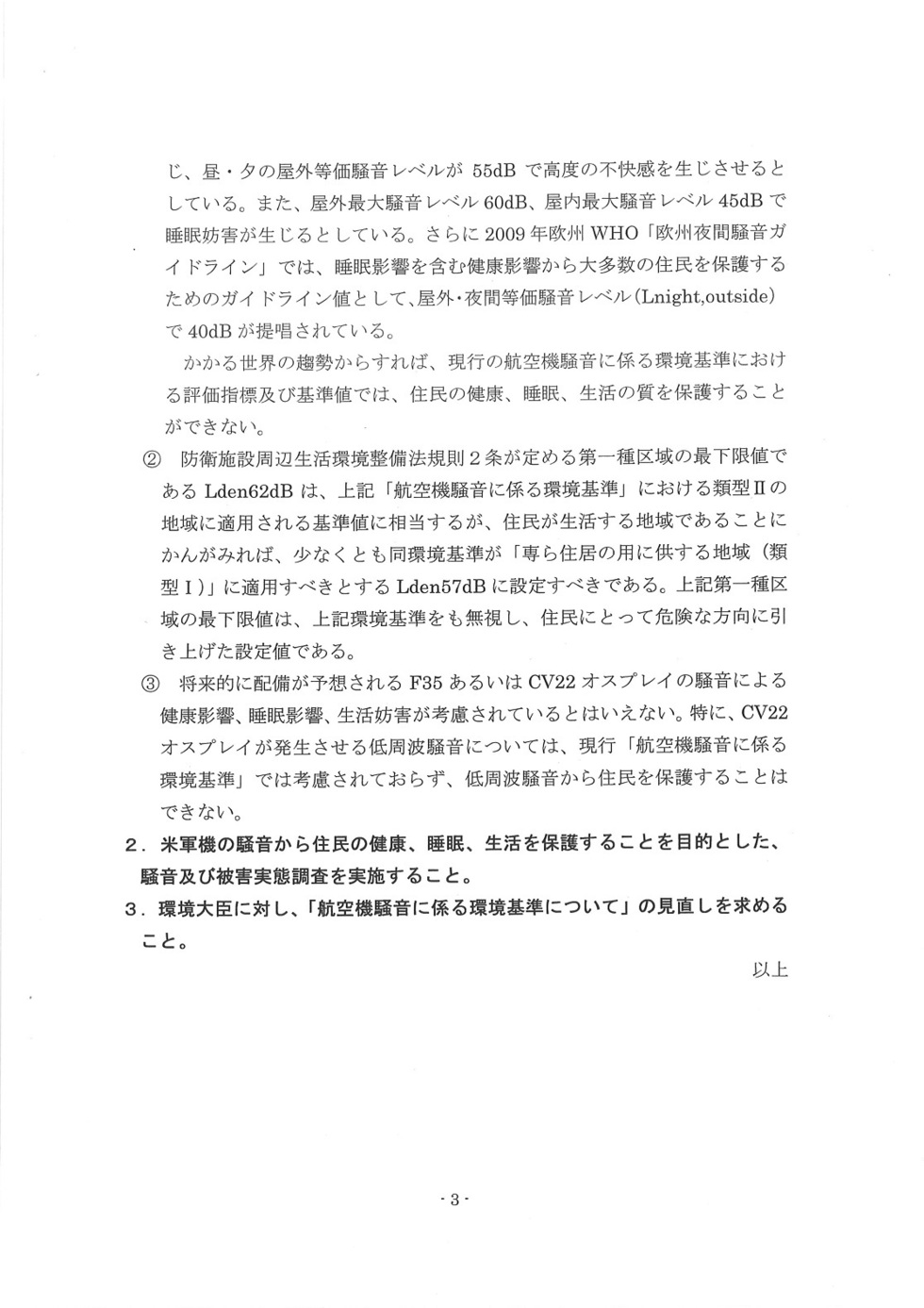 じ、昼・夕の屋外等価騒音レベルが 55dB で高度の不快感を生じさせるとしている。また、屋外最大騒音レベル 60dB、屋内最大騒音レベル 45dB で睡眠妨害が生じるとしている。さらに 2009 年欧州 WHO「欧州夜間騒音ガイドライン」では、睡眠影響を含む健康影響から大多数の住民を保護するためのガイドライン値として、屋外・夜間等価騒音レベル（Lnight,outside）で 40dB が提唱されている。

かかる世界の趨勢からすれば、現行の航空機騒音に係る環境基準における評価指標及び基準値では、住民の健康、睡眠、生活の質を保護することができない。

② 防衛施設周辺生活環境整備法規則２条が定める第一種区域の最下限値である Lden62dB は、上記「航空機騒音に係る環境基準」における類型Ⅱの地域に適用される基準値に相当するが、住民が生活する地域であることにかんがみれば、少なくとも同環境基準が「専ら住居の用に供する地域（類型Ｉ）」に適用すべきとする Lden57dB に設定すべきである。上記第一種区域の最下限値は、上記環境基準をも無視し、住民にとって危険な方向に引き上げた設定値である。

③ 将来的に配備が予想される F35 あるいは CV22 オスプレイの騒音による健康影響、睡眠影響、生活妨害が考慮されているとはいえない。特に、CV22 オスプレイが発生させる低周波騒音については、現行「航空機騒音に係る環境基準」では考慮されておらず、低周波騒音から住民を保護することはできない。

２．米軍機の騒音から住民の健康、睡眠、生活を保護することを目的とした、騒音及び被害実態調査を実施すること。

３．環境大臣に対し、「航空機騒音に係る環境基準について」の見直しを求めること。

以上

- 3 -